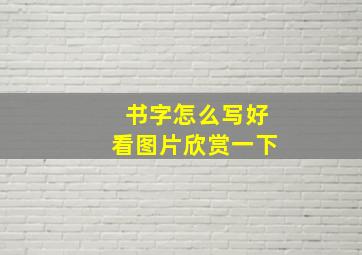 书字怎么写好
看图片欣赏一下